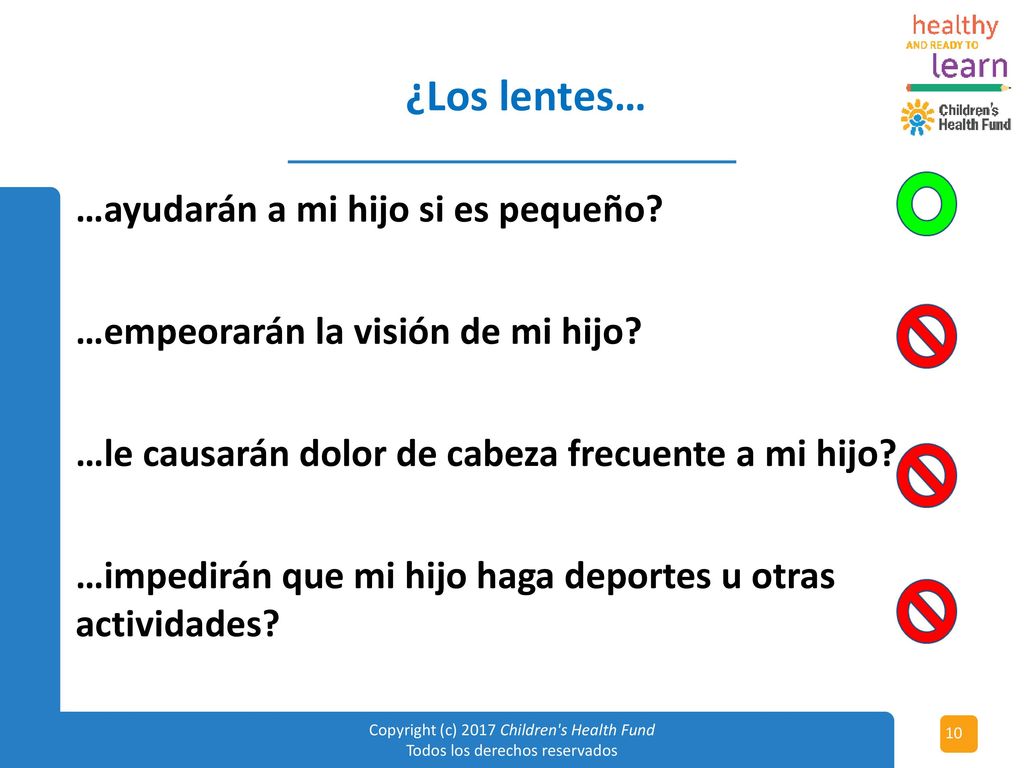 healthy
AND READY TO
learn

Children's
Health Fund

¿Los lentes…

…ayudarán a mi hijo si es pequeño?

…empeorarán la visión de mi hijo?

…le causarán dolor de cabeza frecuente a mi hijo?

…impedirán que mi hijo haga deportes u otras actividades?

Copyright (c) 2017 Children's Health Fund
Todos los derechos reservados

10